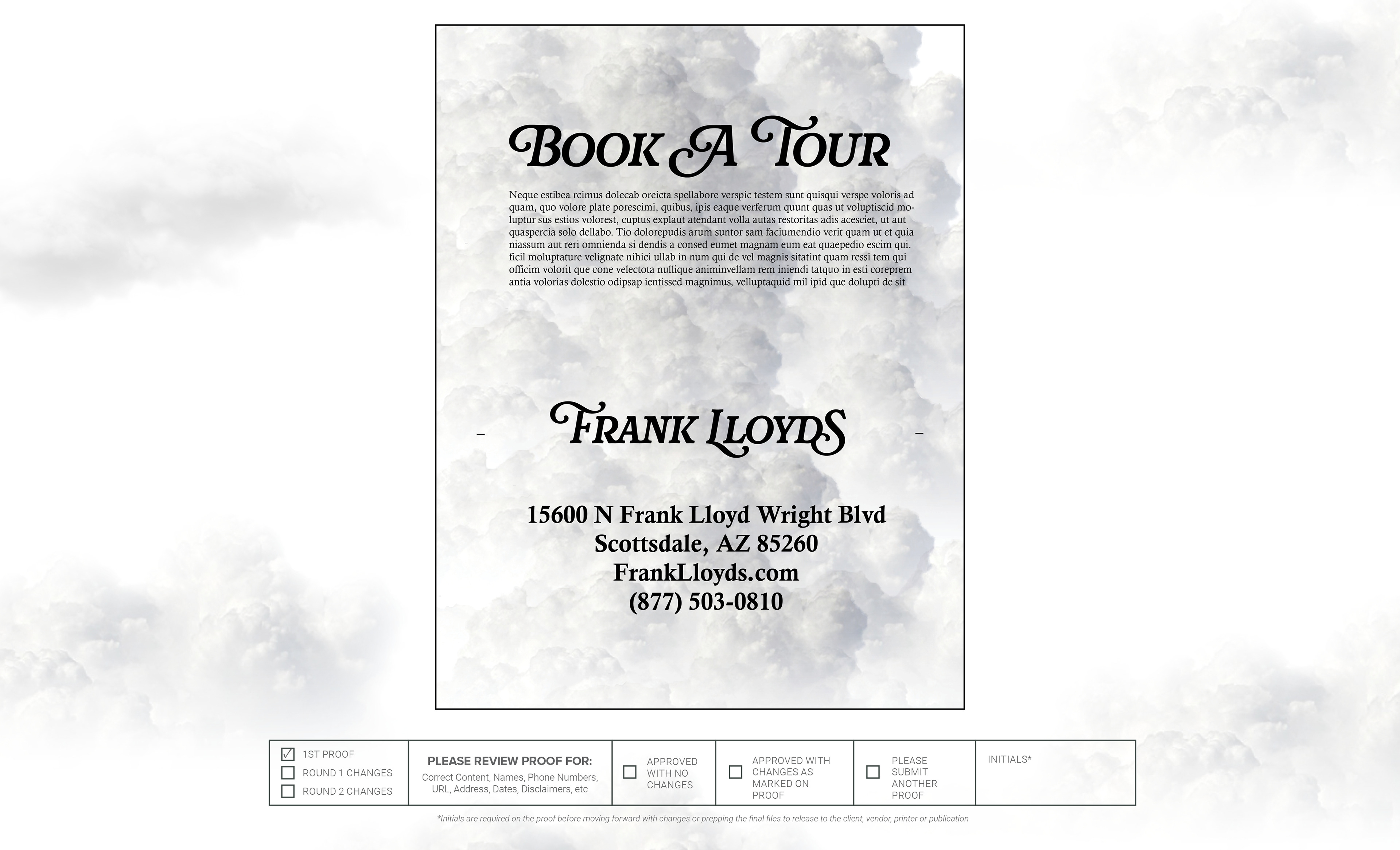 BOOK A TOUR

Neque estibea rcimus dolecab oreicta spellabore verspic testem sunt quisqui verspe voloris ad quam, quo volore plate porescimi, quibus, ipis eaque verferum quunt quas ut voluptiscid moluptur sus estios volorest, cuptus explaut atendant volla autas restoritas adis acesciet, ut aut quaspercia solo dellabo. Tio dolorepudis arum suntor sam faciumendio verit quam ut et quia niassum aut reri omnienda si dendis a consed eumet magnam eum eat quaepedio escim qui. ficil moluptature velignate nihici ullab in num qui de vel magnis sitatint quam ressi tem qui officim volorit que cone velectota nullique animinvellam rem iniendi tatquo in esti coreprem antia volorias dolestio odipsap ientissed magnimus, velluptaquid mil ipid que dolupti de sit

FRANK LLOYDS

15600 N Frank Lloyd Wright Blvd
Scottsdale, AZ 85260
FrankLloyds.com
(877) 503-0810

☑ 1ST PROOF
☐ ROUND 1 CHANGES
☐ ROUND 2 CHANGES

PLEASE REVIEW PROOF FOR:
Correct Content, Names, Phone Numbers, URL, Address, Dates, Disclaimers, etc

☐ APPROVED WITH NO CHANGES

☐ APPROVED WITH CHANGES AS MARKED ON PROOF

☐ PLEASE SUBMIT ANOTHER PROOF

INITIALS*

*Initials are required on the proof before moving forward with changes or prepping the final files to release to the client, vendor, printer or publication